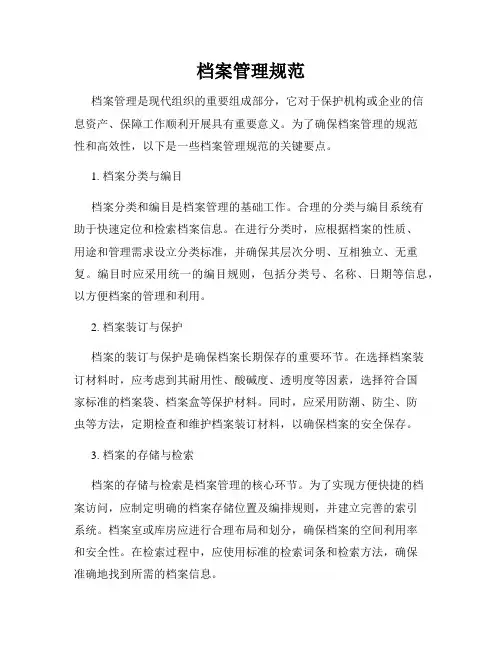 档案管理规范

档案管理是现代组织的重要组成部分，它对于保护机构或企业的信息资产、保障工作顺利开展具有重要意义。为了确保档案管理的规范性和高效性，以下是一些档案管理规范的关键要点。

1. 档案分类与编目

档案分类和编目是档案管理的基础工作。合理的分类与编目系统有助于快速定位和检索档案信息。在进行分类时，应根据档案的性质、用途和管理需求设立分类标准，并确保其层次分明、互相独立、无重复。编目时应采用统一的编目规则，包括分类号、名称、日期等信息，以方便档案的管理和利用。

2. 档案装订与保护

档案的装订与保护是确保档案长期保存的重要环节。在选择档案装订材料时，应考虑到其耐用性、酸碱度、透明度等因素，选择符合国家标准的档案袋、档案盒等保护材料。同时，应采用防潮、防尘、防虫等方法，定期检查和维护档案装订材料，以确保档案的安全保存。

3. 档案的存储与检索

档案的存储与检索是档案管理的核心环节。为了实现方便快捷的档案访问，应制定明确的档案存储位置及编排规则，并建立完善的索引系统。档案室或库房应进行合理布局和划分，确保档案的空间利用率和安全性。在检索过程中，应使用标准的检索词条和检索方法，确保准确地找到所需的档案信息。